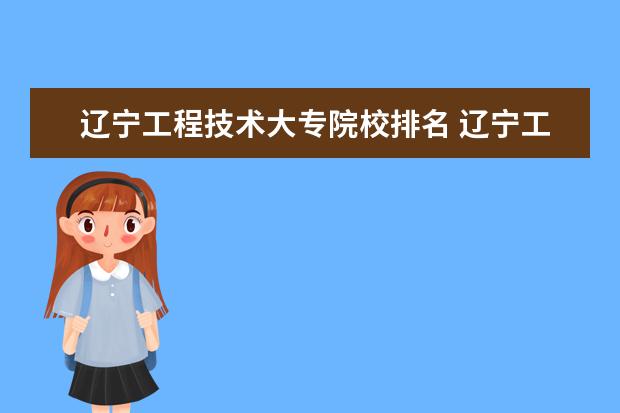 辽宁工程技术大专院校排名 辽宁工